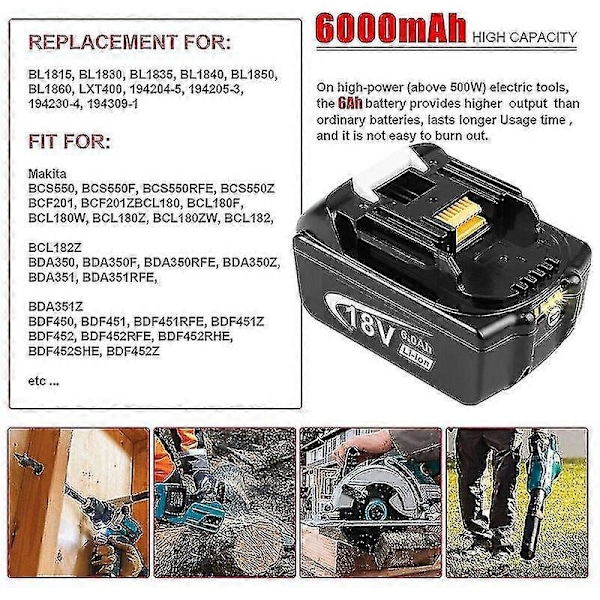 REPLACEMENT FOR:

BL1815, BL1830, BL1835, BL1840, BL1850, BL1860, LXT400, 194204-5, 194205-3, 194230-4, 194309-1

FIT FOR:

Makita
BCS550, BCS550F, BCS550RFE, BCS550Z
BCF201, BCF201ZBCL180, BCL180F,
BCL180W, BCL180Z, BCL180ZW, BCL182,

BCL182Z
BDA350, BDA350F, BDA350RFE, BDA350Z,
BDA351, BDA351RFE,

BDA351Z
BDF450, BDF451, BDF451RFE, BDF451Z
BDF452, BDF452RFE, BDF452RHE,
BDF452SHE, BDF452Z

etc ...

6000mAh HIGH CAPACITY

On high-power (above 500W) electric tools, the 6Ah battery provides higher output than ordinary batteries, lasts longer Usage time , and it is not easy to burn out.

18V 6.0Ah Li-ion